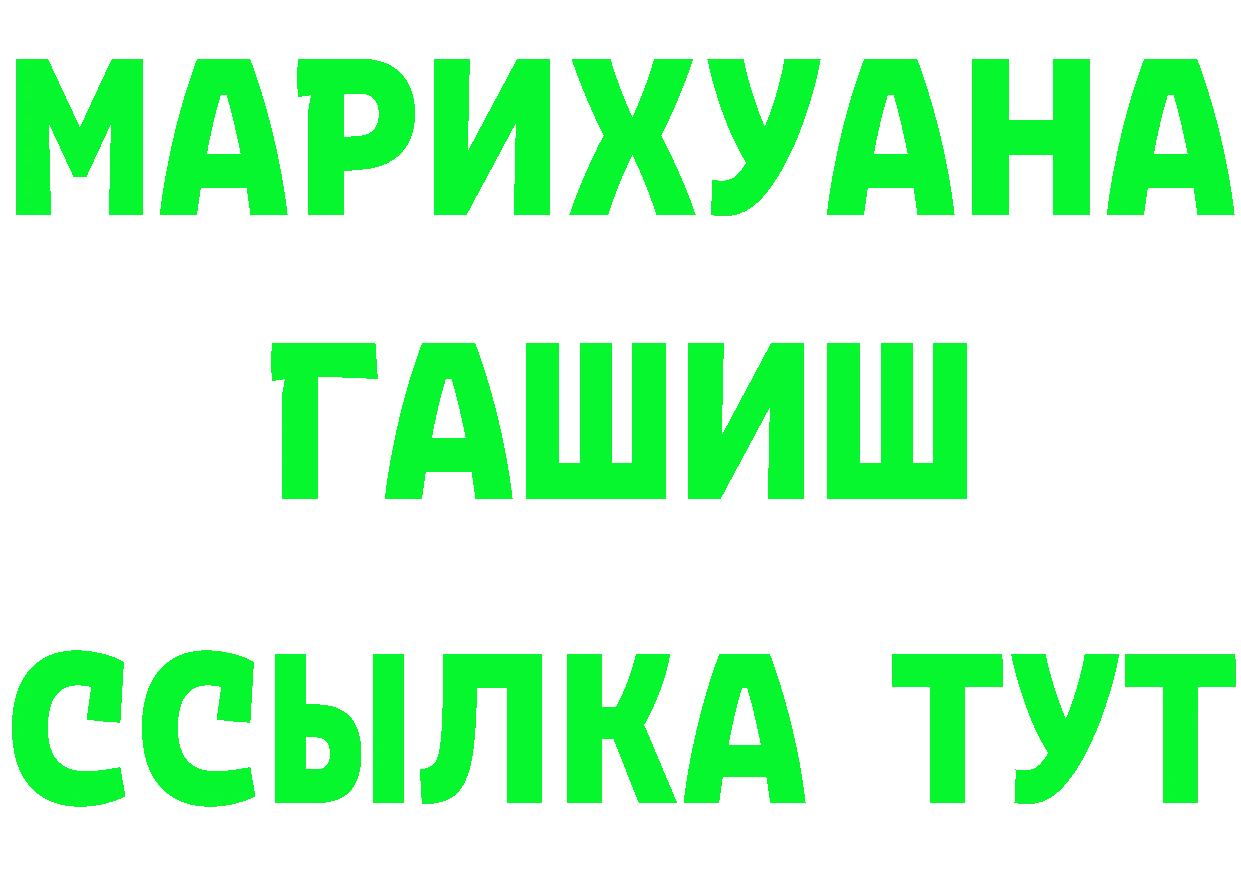 МАРИХУАНА
ГАШИШ
ССЫЛКА ТУТ